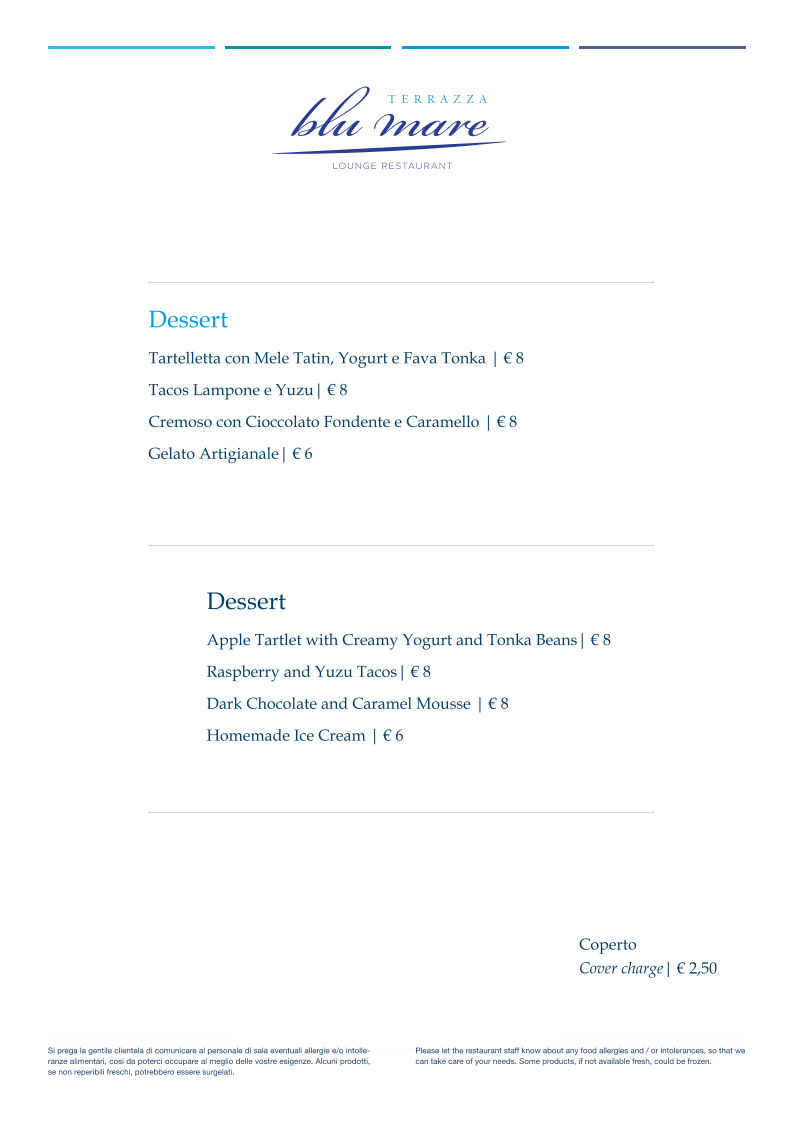 TERRAZZA
blu mare
LOUNGE RESTAURANT

Dessert

Tartelletta con Mele Tatin, Yogurt e Fava Tonka | € 8

Tacos Lampone e Yuzu | € 8

Cremoso con Cioccolato Fondente e Caramello | € 8

Gelato Artigianale | € 6

Dessert

Apple Tartlet with Creamy Yogurt and Tonka Beans | € 8

Raspberry and Yuzu Tacos | € 8

Dark Chocolate and Caramel Mousse | € 8

Homemade Ice Cream | € 6

Coperto
Cover charge | € 2,50

Si prega la gentile clientela di comunicare al personale di sala eventuali allergie e/o intolleranze alimentari, così da poterci occupare al meglio delle vostre esigenze. Alcuni prodotti, se non reperibili freschi, potrebbero essere surgelati.

Please let the restaurant staff know about any food allergies and / or intolerances, so that we can take care of your needs. Some products, if not available fresh, could be frozen.